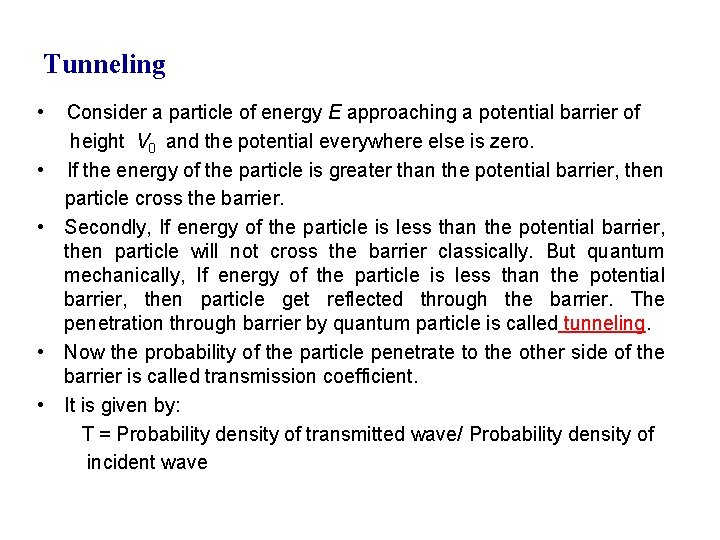 Tunneling

• Consider a particle of energy $E$ approaching a potential barrier of height $V_0$ and the potential everywhere else is zero.

• If the energy of the particle is greater than the potential barrier, then particle cross the barrier.

• Secondly, If energy of the particle is less than the potential barrier, then particle will not cross the barrier classically. But quantum mechanically, If energy of the particle is less than the potential barrier, then particle get reflected through the barrier. The penetration through barrier by quantum particle is called tunneling.

• Now the probability of the particle penetrate to the other side of the barrier is called transmission coefficient.

• It is given by:

T = Probability density of transmitted wave/ Probability density of incident wave